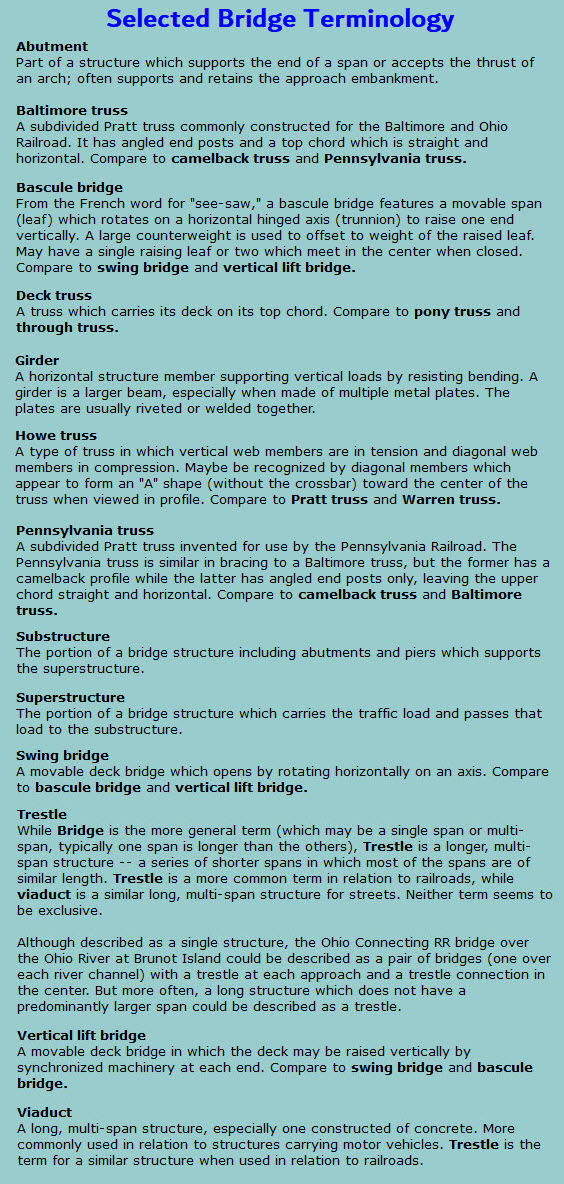 Selected Bridge Terminology

Abutment
Part of a structure which supports the end of a span or accepts the thrust of an arch; often supports and retains the approach embankment.

Baltimore truss
A subdivided Pratt truss commonly constructed for the Baltimore and Ohio Railroad. It has angled end posts and a top chord which is straight and horizontal. Compare to camelback truss and Pennsylvania truss.

Bascule bridge
From the French word for "see-saw," a bascule bridge features a movable span (leaf) which rotates on a horizontal hinged axis (trunnion) to raise one end vertically. A large counterweight is used to offset to weight of the raised leaf. May have a single raising leaf or two which meet in the center when closed. Compare to swing bridge and vertical lift bridge.

Deck truss
A truss which carries its deck on its top chord. Compare to pony truss and through truss.

Girder
A horizontal structure member supporting vertical loads by resisting bending. A girder is a larger beam, especially when made of multiple metal plates. The plates are usually riveted or welded together.

Howe truss
A type of truss in which vertical web members are in tension and diagonal web members in compression. Maybe be recognized by diagonal members which appear to form an "A" shape (without the crossbar) toward the center of the truss when viewed in profile. Compare to Pratt truss and Warren truss.

Pennsylvania truss
A subdivided Pratt truss invented for use by the Pennsylvania Railroad. The Pennsylvania truss is similar in bracing to a Baltimore truss, but the former has a camelback profile while the latter has angled end posts only, leaving the upper chord straight and horizontal. Compare to camelback truss and Baltimore truss.

Substructure
The portion of a bridge structure including abutments and piers which supports the superstructure.

Superstructure
The portion of a bridge structure which carries the traffic load and passes that load to the substructure.

Swing bridge
A movable deck bridge which opens by rotating horizontally on an axis. Compare to bascule bridge and vertical lift bridge.

Trestle
While Bridge is the more general term (which may be a single span or multi-span, typically one span is longer than the others), Trestle is a longer, multi-span structure -- a series of shorter spans in which most of the spans are of similar length. Trestle is a more common term in relation to railroads, while viaduct is a similar long, multi-span structure for streets. Neither term seems to be exclusive.

Although described as a single structure, the Ohio Connecting RR bridge over the Ohio River at Brunot Island could be described as a pair of bridges (one over each river channel) with a trestle at each approach and a trestle connection in the center. But more often, a long structure which does not have a predominantly larger span could be described as a trestle.

Vertical lift bridge
A movable deck bridge in which the deck may be raised vertically by synchronized machinery at each end. Compare to swing bridge and bascule bridge.

Viaduct
A long, multi-span structure, especially one constructed of concrete. More commonly used in relation to structures carrying motor vehicles. Trestle is the term for a similar structure when used in relation to railroads.